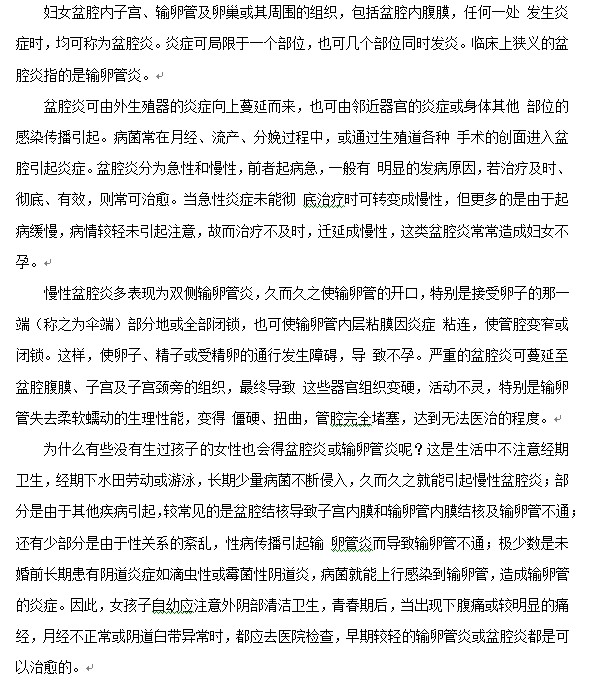 妇女盆腔内子宫、输卵管及卵巢或其周围的组织，包括盆腔内腹膜，任何一处 发生炎症时，均可称为盆腔炎。炎症可局限于一个部位，也可几个部位同时发炎。临床上狭义的盆腔炎指的是输卵管炎。

盆腔炎可由外生殖器的炎症向上蔓延而来，也可由邻近器官的炎症或身体其他 部位的感染传播引起。病菌常在月经、流产、分娩过程中，或通过生殖道各种 手术的创面进入盆腔引起炎症。盆腔炎分为急性和慢性，前者起病急，一般有 明显的发病原因，若治疗及时、彻底、有效，则常可治愈。当急性炎症未能彻 底治疗时可转变成慢性，但更多的是由于起病缓慢，病情较轻未引起注意，故而治疗不及时，迁延成慢性，这类盆腔炎常常造成妇女不孕。

慢性盆腔炎多表现为双侧输卵管炎，久而久之使输卵管的开口，特别是接受卵子的那一端（称之为伞端）部分地或全部闭锁，也可使输卵管内层粘膜因炎症 粘连，使管腔变窄或闭锁。这样，使卵子、精子或受精卵的通行发生障碍，导 致不孕。严重的盆腔炎可蔓延至盆腔腹膜、子宫及子宫颈旁的组织，最终导致 这些器官组织变硬，活动不灵，特别是输卵管失去柔软蠕动的生理性能，变得 僵硬、扭曲，管腔完全堵塞，达到无法医治的程度。

为什么有些没有生过孩子的女性也会得盆腔炎或输卵管炎呢？这是生活中不注意经期卫生，经期下水田劳动或游泳，长期少量病菌不断侵入，久而久之就能引起慢性盆腔炎；部分是由于其他疾病引起，较常见的是盆腔结核导致子宫内膜和输卵管内膜结核及输卵管不通；还有少部分是由于性关系的紊乱，性病传播引起输 卵管炎而导致输卵管不通；极少数是未婚前长期患有阴道炎症如滴虫性或霉菌性阴道炎，病菌就能上行感染到输卵管，造成输卵管的炎症。因此，女孩子自幼应注意外阴部清洁卫生，青春期后，当出现下腹痛或较明显的痛经，月经不正常或阴道白带异常时，都应去医院检查，早期较轻的输卵管炎或盆腔炎都是可以治愈的。